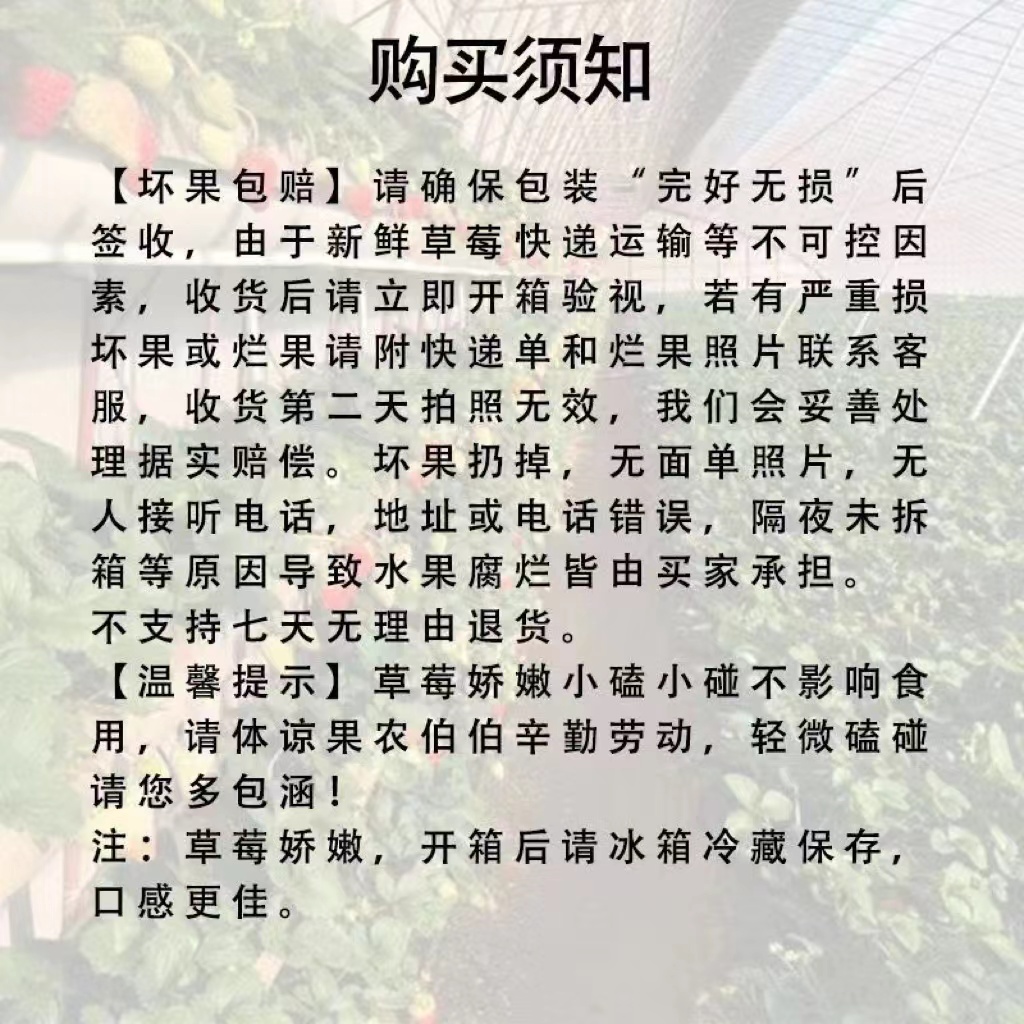 购买须知

【坏果包赔】请确保包装“完好无损”后签收，由于新鲜草莓快递运输等不可控因素，收货后请立即开箱验视，若有严重损坏果或烂果请附快递单和烂果照片联系客服，收货第二天拍照无效，我们会妥善处理据实赔偿。坏果扔掉，无面单照片，无人接听电话，地址或电话错误，隔夜未拆箱等原因导致水果腐烂皆由买家承担。
不支持七天无理由退货。
【温馨提示】草莓娇嫩小磕小碰不影响食用，请体谅果农伯伯辛勤劳动，轻微磕碰请您多包涵！
注：草莓娇嫩，开箱后请冰箱冷藏保存，口感更佳。